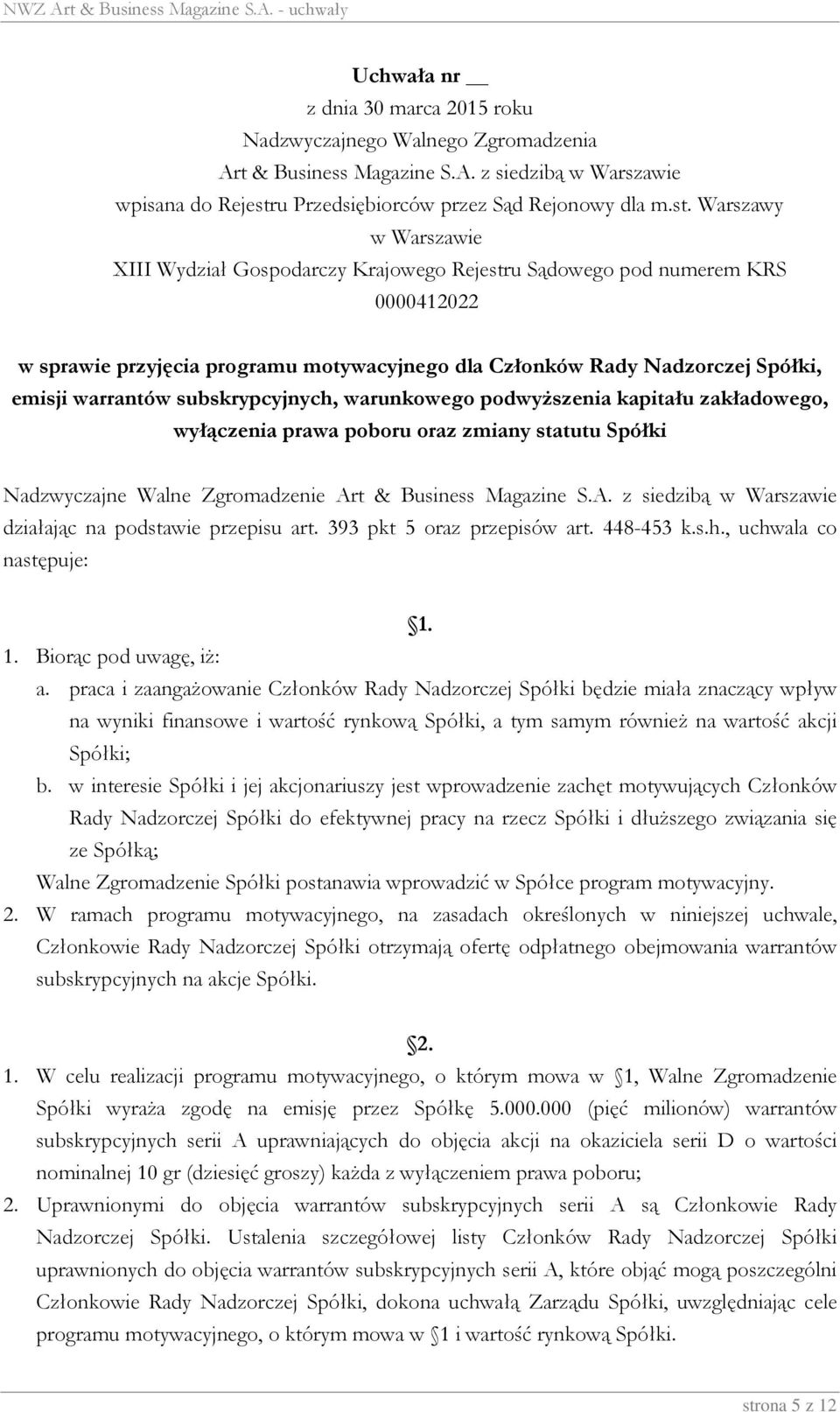 NWZ Art & Business Magazine S.A. - uchwały

Uchwała nr __
z dnia 30 marca 2015 roku
Nadzwyczajnego Walnego Zgromadzenia
Art & Business Magazine S.A. z siedzibą w Warszawie
wpisana do Rejestru Przedsiębiorców przez Sąd Rejonowy dla m.st. Warszawy
w Warszawie
XIII Wydział Gospodarczy Krajowego Rejestru Sądowego pod numerem KRS
0000412022

w sprawie przyjęcia programu motywacyjnego dla Członków Rady Nadzorczej Spółki, emisji warrantów subskrypcyjnych, warunkowego podwyższenia kapitału zakładowego, wyłączenia prawa poboru oraz zmiany statutu Spółki

Nadzwyczajne Walne Zgromadzenie Art & Business Magazine S.A. z siedzibą w Warszawie działając na podstawie przepisu art. 393 pkt 5 oraz przepisów art. 448-453 k.s.h., uchwala co następuje:

1.

1. Biorąc pod uwagę, iż:
a. praca i zaangażowanie Członków Rady Nadzorczej Spółki będzie miała znaczący wpływ na wyniki finansowe i wartość rynkową Spółki, a tym samym również na wartość akcji Spółki;
b. w interesie Spółki i jej akcjonariuszy jest wprowadzenie zachęt motywujących Członków Rady Nadzorczej Spółki do efektywnej pracy na rzecz Spółki i dłuższego związania się ze Spółką;
Walne Zgromadzenie Spółki postanawia wprowadzić w Spółce program motywacyjny.
2. W ramach programu motywacyjnego, na zasadach określonych w niniejszej uchwale, Członkowie Rady Nadzorczej Spółki otrzymają ofertę odpłatnego obejmowania warrantów subskrypcyjnych na akcje Spółki.

2.

1. W celu realizacji programu motywacyjnego, o którym mowa w 1, Walne Zgromadzenie Spółki wyraża zgodę na emisję przez Spółkę 5.000.000 (pięć milionów) warrantów subskrypcyjnych serii A uprawniających do objęcia akcji na okaziciela serii D o wartości nominalnej 10 gr (dziesięć groszy) każda z wyłączeniem prawa poboru;
2. Uprawnionymi do objęcia warrantów subskrypcyjnych serii A są Członkowie Rady Nadzorczej Spółki. Ustalenia szczegółowej listy Członków Rady Nadzorczej Spółki uprawnionych do objęcia warrantów subskrypcyjnych serii A, które objąć mogą poszczególni Członkowie Rady Nadzorczej Spółki, dokona uchwałą Zarządu Spółki, uwzględniając cele programu motywacyjnego, o którym mowa w 1 i wartość rynkową Spółki.

strona 5 z 12